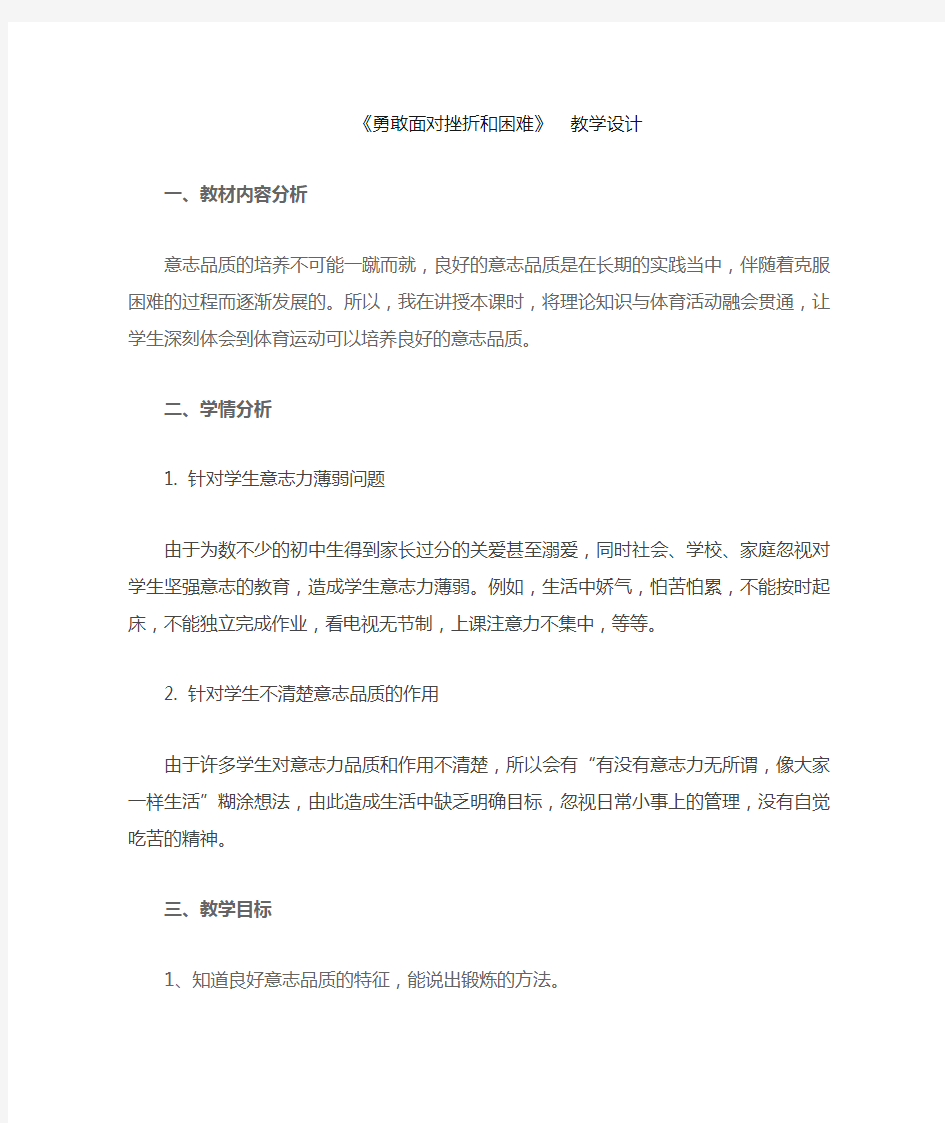 《勇敢面对挫折和困难》 教学设计

一、教材内容分析

意志品质的培养不可能一蹴而就，良好的意志品质是在长期的实践当中，伴随着克服困难的过程而逐渐发展的。所以，我在讲授本课时，将理论知识与体育活动融会贯通，让学生深刻体会到体育运动可以培养良好的意志品质。

二、学情分析

1. 针对学生意志力薄弱问题

由于为数不少的初中生得到家长过分的关爱甚至溺爱，同时社会、学校、家庭忽视对学生坚强意志的教育，造成学生意志力薄弱。例如，生活中娇气，怕苦怕累，不能按时起床，不能独立完成作业，看电视无节制，上课注意力不集中，等等。

2. 针对学生不清楚意志品质的作用

由于许多学生对意志力品质和作用不清楚，所以会有“有没有意志力无所谓，像大家一样生活”糊涂想法，由此造成生活中缺乏明确目标，忽视日常小事上的管理，没有自觉吃苦的精神。

三、教学目标

1、知道良好意志品质的特征，能说出锻炼的方法。